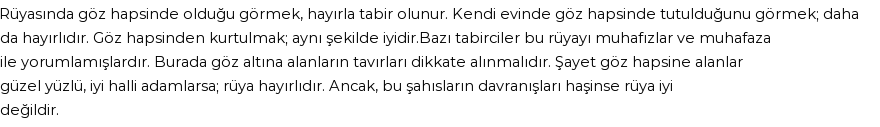 Rüyasında göz hapsinde olduğu görmek, hayırla tabir olunur. Kendi evinde göz hapsinde tutulduğunu görmek; daha da hayırlıdır. Göz hapsinden kurtulmak; aynı şekilde iyidir.Bazı tabirciler bu rüyayı muhafızlar ve muhafaza ile yorumlamışlardır. Burada göz altına alanların tavırları dikkate alınmalıdır. Şayet göz hapsine alanlar güzel yüzlü, iyi halli adamlarsa; rüya hayırlıdır. Ancak, bu şahısların davranışları haşinse rüya iyi değildir.